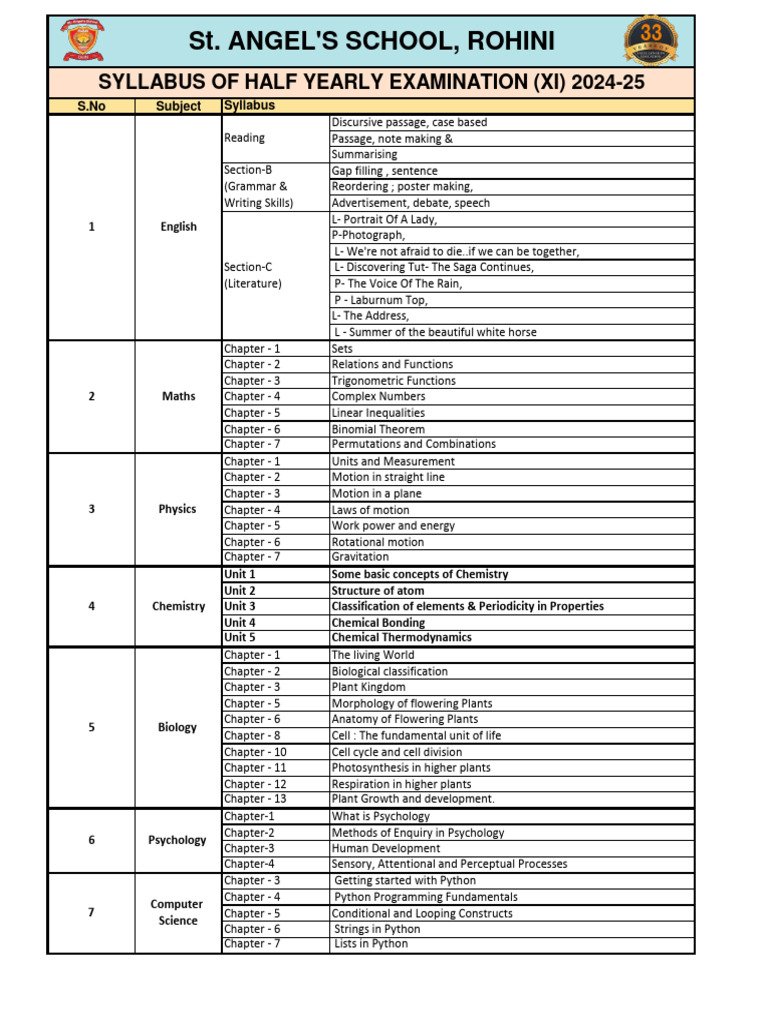 St. ANGEL'S SCHOOL, ROHINI

33

SYLLABUS OF HALF YEARLY EXAMINATION (XI) 2024-25

| S.No | Subject | Syllabus | |
|---|---|---|---|
| 1 | English | Reading | Discursive passage, case based |
| | | | Passage, note making & |
| | | | Summarising |
| | | Section-B (Grammar & Writing Skills) | Gap filling , sentence |
| | | | Reordering ; poster making, |
| | | | Advertisement, debate, speech |
| | | Section-C (Literature) | L- Portrait Of A Lady, |
| | | | P-Photograph, |
| | | | L- We're not afraid to die..if we can be together, |
| | | | L- Discovering Tut- The Saga Continues, |
| | | | P- The Voice Of The Rain, |
| | | | P - Laburnum Top, |
| | | | L- The Address, |
| | | | L - Summer of the beautiful white horse |
| 2 | Maths | Chapter - 1 | Sets |
| | | Chapter - 2 | Relations and Functions |
| | | Chapter - 3 | Trigonometric Functions |
| | | Chapter - 4 | Complex Numbers |
| | | Chapter - 5 | Linear Inequalities |
| | | Chapter - 6 | Binomial Theorem |
| | | Chapter - 7 | Permutations and Combinations |
| 3 | Physics | Chapter - 1 | Units and Measurement |
| | | Chapter - 2 | Motion in straight line |
| | | Chapter - 3 | Motion in a plane |
| | | Chapter - 4 | Laws of motion |
| | | Chapter - 5 | Work power and energy |
| | | Chapter - 6 | Rotational motion |
| | | Chapter - 7 | Gravitation |
| 4 | Chemistry | Unit 1 | Some basic concepts of Chemistry |
| | | Unit 2 | Structure of atom |
| | | Unit 3 | Classification of elements & Periodicity in Properties |
| | | Unit 4 | Chemical Bonding |
| | | Unit 5 | Chemical Thermodynamics |
| 5 | Biology | Chapter - 1 | The living World |
| | | Chapter - 2 | Biological classification |
| | | Chapter - 3 | Plant Kingdom |
| | | Chapter - 5 | Morphology of flowering Plants |
| | | Chapter - 6 | Anatomy of Flowering Plants |
| | | Chapter - 8 | Cell : The fundamental unit of life |
| | | Chapter - 10 | Cell cycle and cell division |
| | | Chapter - 11 | Photosynthesis in higher plants |
| | | Chapter - 12 | Respiration in higher plants |
| | | Chapter - 13 | Plant Growth and development. |
| 6 | Psychology | Chapter-1 | What is Psychology |
| | | Chapter-2 | Methods of Enquiry in Psychology |
| | | Chapter-3 | Human Development |
| | | Chapter-4 | Sensory, Attentional and Perceptual Processes |
| 7 | Computer Science | Chapter - 3 | Getting started with Python |
| | | Chapter - 4 | Python Programming Fundamentals |
| | | Chapter - 5 | Conditional and Looping Constructs |
| | | Chapter - 6 | Strings in Python |
| | | Chapter - 7 | Lists in Python |